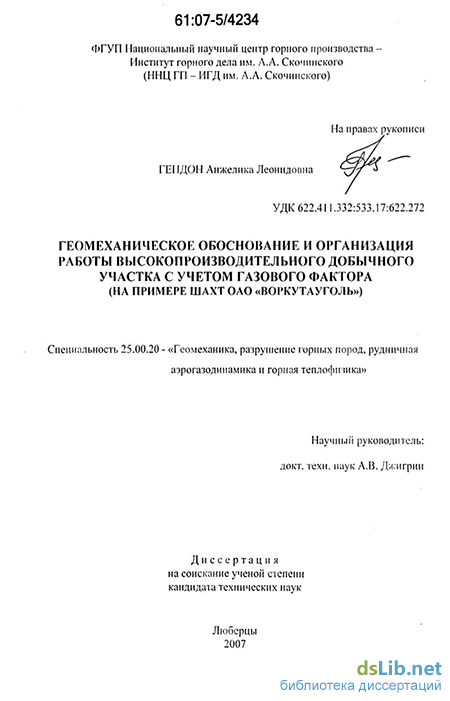 61:07-5/4234

ФГУП Национальный научный центр горного производства – Институт горного дела им. А.А. Скочинского
(ННЦ ГП – ИГД им. А.А. Скочинского)

На правах рукописи

ГЕНДОН Анжелика Леонидовна

УДК 622.411.332:533.17:622.272

ГЕОМЕХАНИЧЕСКОЕ ОБОСНОВАНИЕ И ОРГАНИЗАЦИЯ РАБОТЫ ВЫСОКОПРОИЗВОДИТЕЛЬНОГО ДОБЫЧНОГО УЧАСТКА С УЧЕТОМ ГАЗОВОГО ФАКТОРА
(НА ПРИМЕРЕ ШАХТ ОАО «ВОРКУТАУГОЛЬ»)

Специальность 25.00.20 - «Геомеханика, разрушение горных пород, рудничная аэрогазодинамика и горная теплофизика»

Научный руководитель:
докт. техн. наук А.В. Джигрин

Диссертация
на соискание ученой степени
кандидата технических наук

Люберцы
2007

dsLib.net
библиотека диссертаций